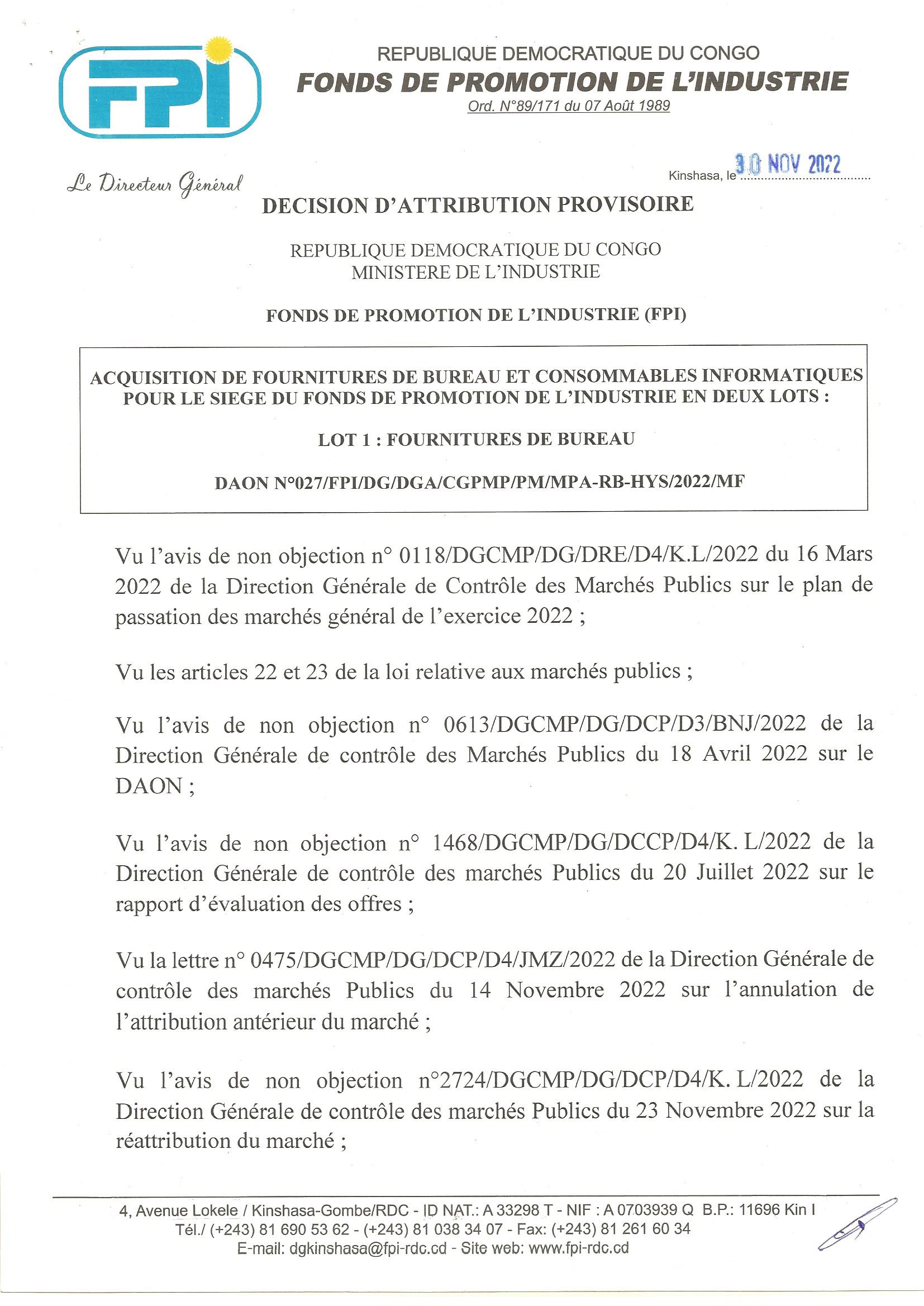 FPI

REPUBLIQUE DEMOCRATIQUE DU CONGO
FONDS DE PROMOTION DE L'INDUSTRIE
Ord. N°89/171 du 07 Août 1989

Le Directeur Général

Kinshasa, le 30 NOV 2022

DECISION D'ATTRIBUTION PROVISOIRE

REPUBLIQUE DEMOCRATIQUE DU CONGO
MINISTERE DE L'INDUSTRIE

FONDS DE PROMOTION DE L'INDUSTRIE (FPI)

ACQUISITION DE FOURNITURES DE BUREAU ET CONSOMMABLES INFORMATIQUES POUR LE SIEGE DU FONDS DE PROMOTION DE L'INDUSTRIE EN DEUX LOTS :

LOT 1 : FOURNITURES DE BUREAU

DAON N°027/FPI/DG/DGA/CGPMP/PM/MPA-RB-HYS/2022/MF

Vu l'avis de non objection n° 0118/DGCMP/DG/DRE/D4/K.L/2022 du 16 Mars 2022 de la Direction Générale de Contrôle des Marchés Publics sur le plan de passation des marchés général de l'exercice 2022 ;

Vu les articles 22 et 23 de la loi relative aux marchés publics ;

Vu l'avis de non objection n° 0613/DGCMP/DG/DCP/D3/BNJ/2022 de la Direction Générale de contrôle des Marchés Publics du 18 Avril 2022 sur le DAON ;

Vu l'avis de non objection n° 1468/DGCMP/DG/DCCP/D4/K. L/2022 de la Direction Générale de contrôle des marchés Publics du 20 Juillet 2022 sur le rapport d'évaluation des offres ;

Vu la lettre n° 0475/DGCMP/DG/DCP/D4/JMZ/2022 de la Direction Générale de contrôle des marchés Publics du 14 Novembre 2022 sur l'annulation de l'attribution antérieur du marché ;

Vu l'avis de non objection n°2724/DGCMP/DG/DCP/D4/K. L/2022 de la Direction Générale de contrôle des marchés Publics du 23 Novembre 2022 sur la réattribution du marché ;

4, Avenue Lokele / Kinshasa-Gombe/RDC - ID NAT.: A 33298 T - NIF : A 0703939 Q B.P.: 11696 Kin I
Tél./ (+243) 81 690 53 62 - (+243) 81 038 34 07 - Fax: (+243) 81 261 60 34
E-mail: dgkinshasa@fpi-rdc.cd - Site web: www.fpi-rdc.cd